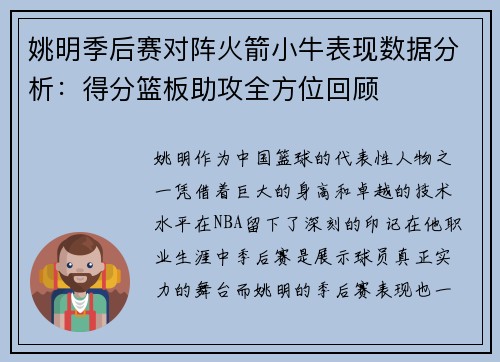 姚明季后赛对阵火箭小牛表现数据分析：得分篮板助攻全方位回顾

姚明作为中国篮球的代表性人物之一凭借着巨大的身高和卓越的技术水平在NBA留下了深刻的印记在他职业生涯中季后赛是展示球员真正实力的舞台而姚明的季后赛表现也一